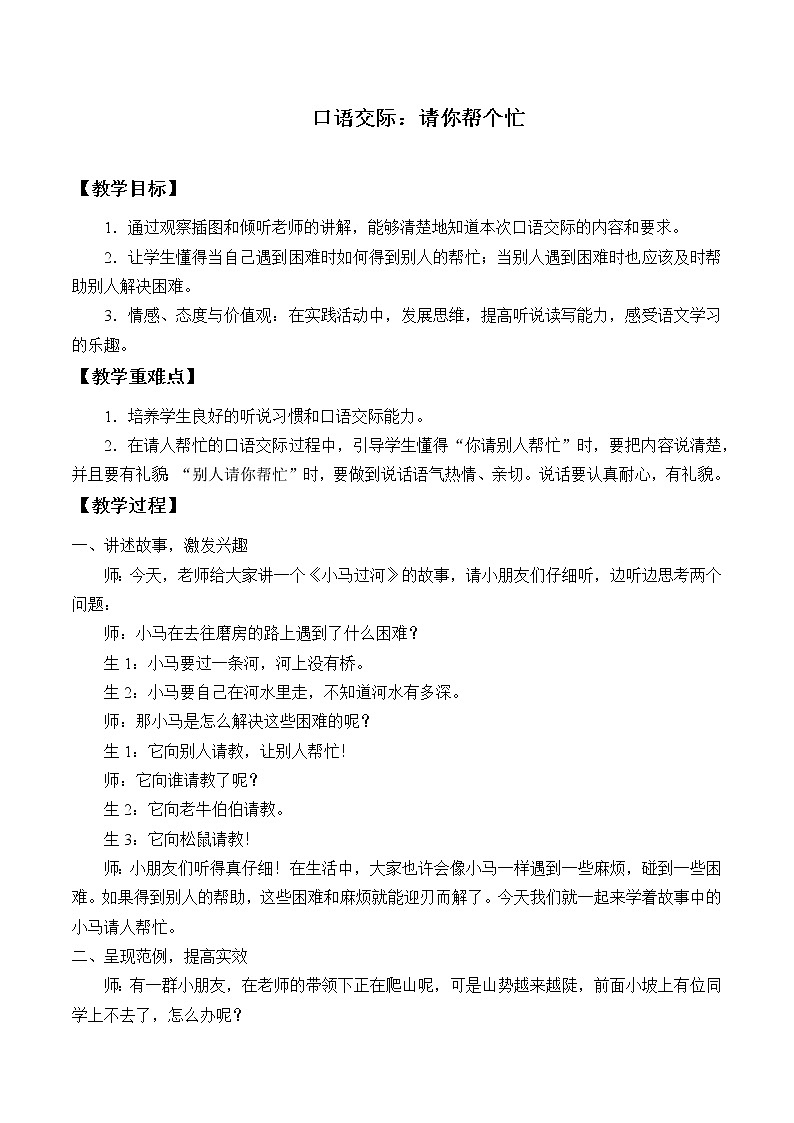 口语交际：请你帮个忙

【教学目标】

1．通过观察插图和倾听老师的讲解，能够清楚地知道本次口语交际的内容和要求。

2．让学生懂得当自己遇到困难时如何得到别人的帮忙；当别人遇到困难时也应该及时帮助别人解决困难。

3．情感、态度与价值观：在实践活动中，发展思维，提高听说读写能力，感受语文学习的乐趣。

【教学重难点】

1．培养学生良好的听说习惯和口语交际能力。

2．在请人帮忙的口语交际过程中，引导学生懂得“你请别人帮忙”时，要把内容说清楚，并且要有礼貌 “别人请你帮忙”时，要做到说话语气热情、亲切。说话要认真耐心，有礼貌。

【教学过程】

一、讲述故事，激发兴趣

师：今天，老师给大家讲一个《小马过河》的故事，请小朋友们仔细听，边听边思考两个问题：

师：小马在去往磨房的路上遇到了什么困难？

生 1：小马要过一条河，河上没有桥。

生 2：小马要自己在河水里走，不知道河水有多深。

师：那小马是怎么解决这些困难的呢？

生 1：它向别人请教，让别人帮忙！

师：它向谁请教了呢？

生 2：它向老牛伯伯请教。

生 3：它向松鼠请教！

师：小朋友们听得真仔细！在生活中，大家也许会像小马一样遇到一些麻烦，碰到一些困难。如果得到别人的帮助，这些困难和麻烦就能迎刃而解了。今天我们就一起来学着故事中的小马请人帮忙。

二、呈现范例，提高实效

师：有一群小朋友，在老师的带领下正在爬山呢，可是山势越来越陡，前面小坡上有位同学上不去了，怎么办呢？